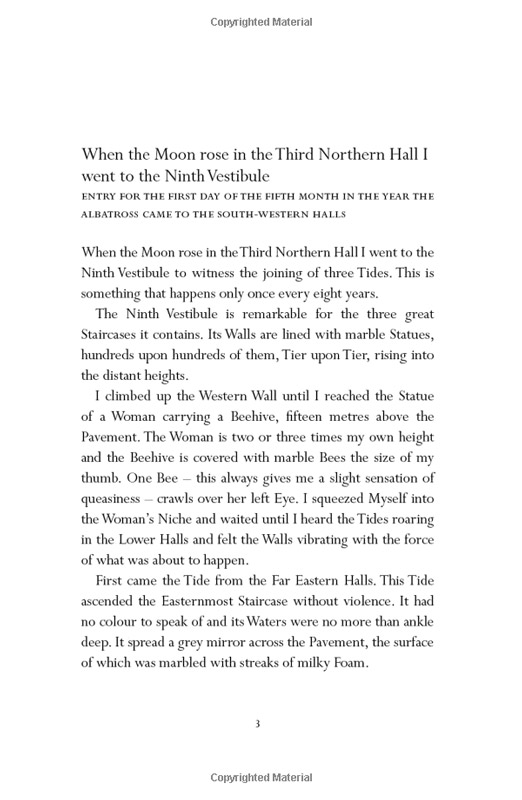 Copyrighted Material

When the Moon rose in the Third Northern Hall I went to the Ninth Vestibule

ENTRY FOR THE FIRST DAY OF THE FIFTH MONTH IN THE YEAR THE ALBATROSS CAME TO THE SOUTH-WESTERN HALLS

When the Moon rose in the Third Northern Hall I went to the Ninth Vestibule to witness the joining of three Tides. This is something that happens only once every eight years.

The Ninth Vestibule is remarkable for the three great Staircases it contains. Its Walls are lined with marble Statues, hundreds upon hundreds of them, Tier upon Tier, rising into the distant heights.

I climbed up the Western Wall until I reached the Statue of a Woman carrying a Beehive, fifteen metres above the Pavement. The Woman is two or three times my own height and the Beehive is covered with marble Bees the size of my thumb. One Bee – this always gives me a slight sensation of queasiness – crawls over her left Eye. I squeezed Myself into the Woman's Niche and waited until I heard the Tides roaring in the Lower Halls and felt the Walls vibrating with the force of what was about to happen.

First came the Tide from the Far Eastern Halls. This Tide ascended the Easternmost Staircase without violence. It had no colour to speak of and its Waters were no more than ankle deep. It spread a grey mirror across the Pavement, the surface of which was marbled with streaks of milky Foam.

3

Copyrighted Material